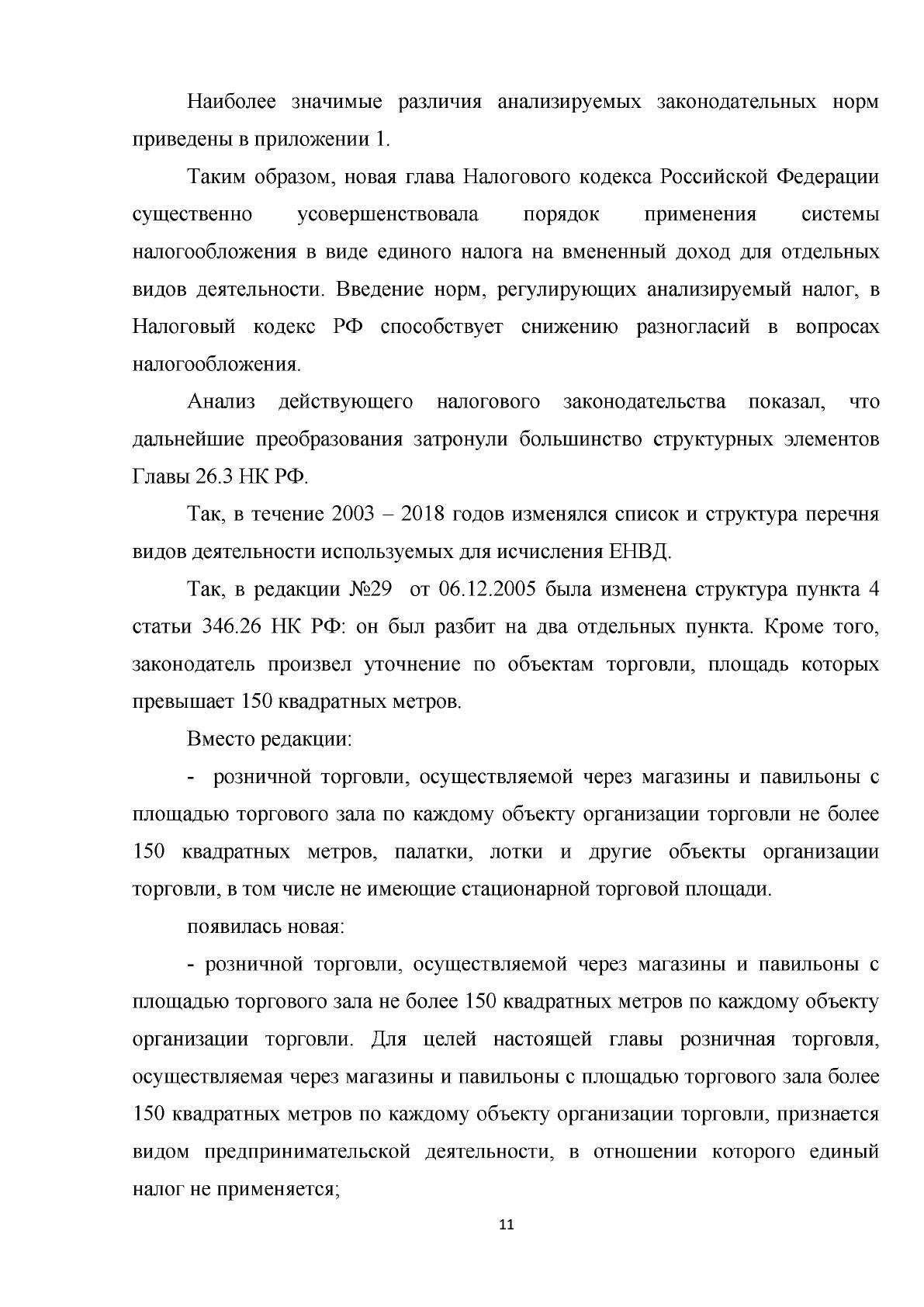 Наиболее значимые различия анализируемых законодательных норм приведены в приложении 1.

Таким образом, новая глава Налогового кодекса Российской Федерации существенно усовершенствовала порядок применения системы налогообложения в виде единого налога на вмененный доход для отдельных видов деятельности. Введение норм, регулирующих анализируемый налог, в Налоговый кодекс РФ способствует снижению разногласий в вопросах налогообложения.

Анализ действующего налогового законодательства показал, что дальнейшие преобразования затронули большинство структурных элементов Главы 26.3 НК РФ.

Так, в течение 2003 – 2018 годов изменялся список и структура перечня видов деятельности используемых для исчисления ЕНВД.

Так, в редакции №29 от 06.12.2005 была изменена структура пункта 4 статьи 346.26 НК РФ: он был разбит на два отдельных пункта. Кроме того, законодатель произвел уточнение по объектам торговли, площадь которых превышает 150 квадратных метров.

Вместо редакции:

- розничной торговли, осуществляемой через магазины и павильоны с площадью торгового зала по каждому объекту организации торговли не более 150 квадратных метров, палатки, лотки и другие объекты организации торговли, в том числе не имеющие стационарной торговой площади.

появилась новая:

- розничной торговли, осуществляемой через магазины и павильоны с площадью торгового зала не более 150 квадратных метров по каждому объекту организации торговли. Для целей настоящей главы розничная торговля, осуществляемая через магазины и павильоны с площадью торгового зала более 150 квадратных метров по каждому объекту организации торговли, признается видом предпринимательской деятельности, в отношении которого единый налог не применяется;

11